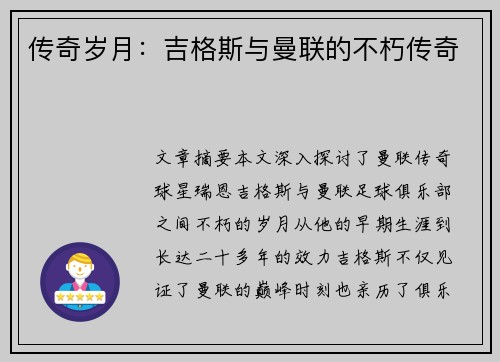 传奇岁月：吉格斯与曼联的不朽传奇

文章摘要本文深入探讨了曼联传奇球星瑞恩吉格斯与曼联足球俱乐部之间不朽的岁月从他的早期生涯到长达二十多年的效力吉格斯不仅见证了曼联的巅峰时刻也亲历了俱乐